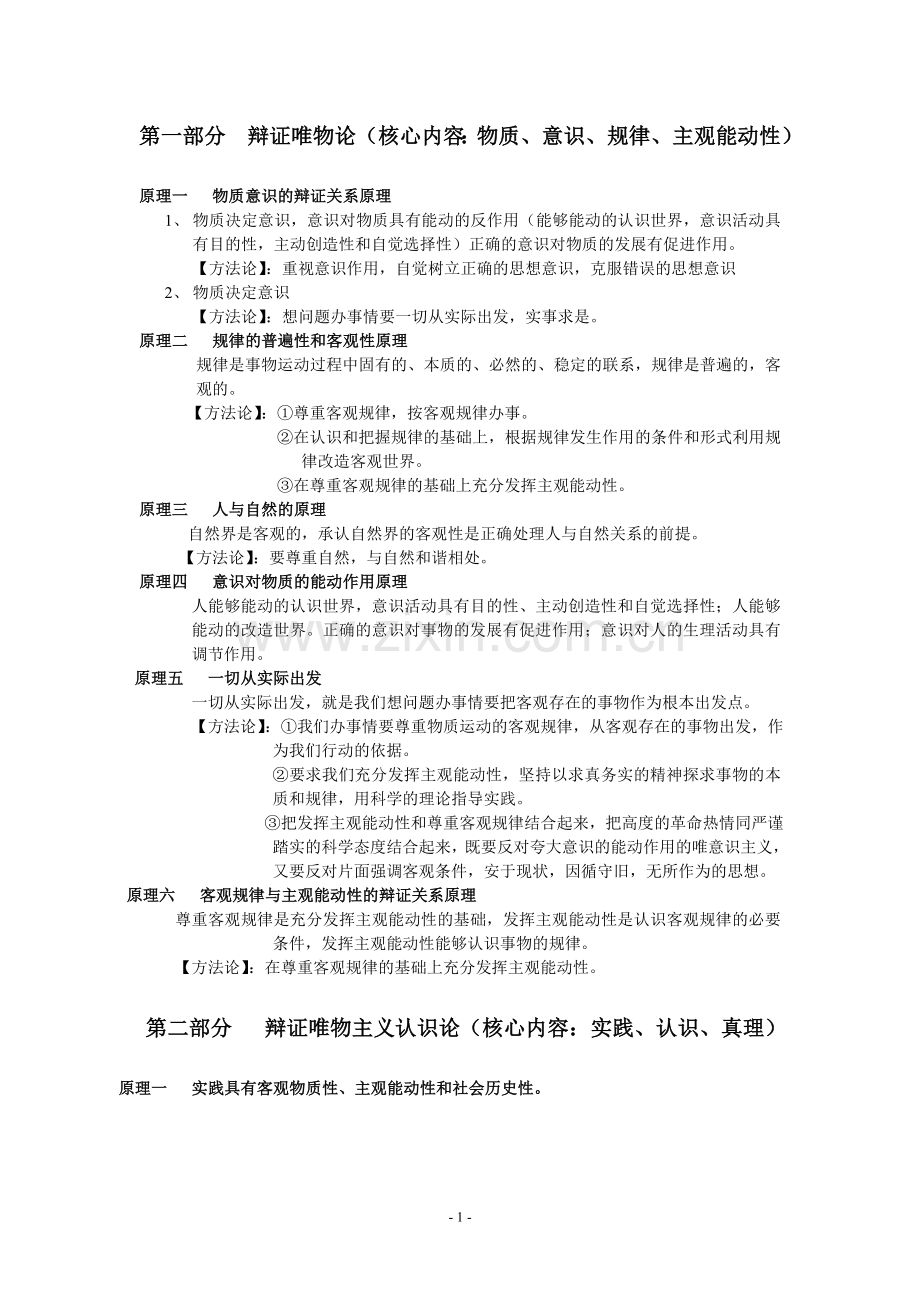 第一部分 辩证唯物论（核心内容:物质、意识、规律、主观能动性）

原理一 物质意识的辩证关系原理

1、物质决定意识，意识对物质具有能动的反作用（能够能动的认识世界，意识活动具有目的性，主动创造性和自觉选择性）正确的意识对物质的发展有促进作用。

【方法论】：重视意识作用，自觉树立正确的思想意识，克服错误的思想意识

2、物质决定意识

【方法论】：想问题办事情要一切从实际出发，实事求是。

原理二 规律的普遍性和客观性原理

规律是事物运动过程中固有的、本质的、必然的、稳定的联系，规律是普遍的，客观的。

【方法论】：①尊重客观规律，按客观规律办事。

②在认识和把握规律的基础上，根据规律发生作用的条件和形式利用规律改造客观世界。

③在尊重客观规律的基础上充分发挥主观能动性。

原理三 人与自然的原理

自然界是客观的，承认自然界的客观性是正确处理人与自然关系的前提。

【方法论】：要尊重自然，与自然和谐相处。

原理四 意识对物质的能动作用原理

人能够能动的认识世界，意识活动具有目的性、主动创造性和自觉选择性；人能够能动的改造世界。正确的意识对事物的发展有促进作用；意识对人的生理活动具有调节作用。

原理五 一切从实际出发

一切从实际出发，就是我们想问题办事情要把客观存在的事物作为根本出发点。

【方法论】：①我们办事情要尊重物质运动的客观规律，从客观存在的事物出发，作为我们行动的依据。

②要求我们充分发挥主观能动性，坚持以求真务实的精神探求事物的本质和规律，用科学的理论指导实践。

③把发挥主观能动性和尊重客观规律结合起来，把高度的革命热情同严谨踏实的科学态度结合起来，既要反对夸大意识的能动作用的唯意识主义，又要反对片面强调客观条件，安于现状，因循守旧，无所作为的思想。

原理六 客观规律与主观能动性的辩证关系原理

尊重客观规律是充分发挥主观能动性的基础，发挥主观能动性是认识客观规律的必要条件，发挥主观能动性能够认识事物的规律。

【方法论】：在尊重客观规律的基础上充分发挥主观能动性。

第二部分 辩证唯物主义认识论（核心内容：实践、认识、真理）

原理一 实践具有客观物质性、主观能动性和社会历史性。

- 1 -

www.zixin.com.cn